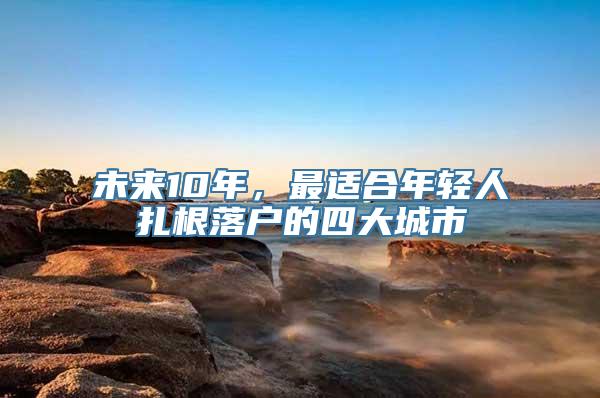 未来10年，最适合年轻人扎根落户的四大城市